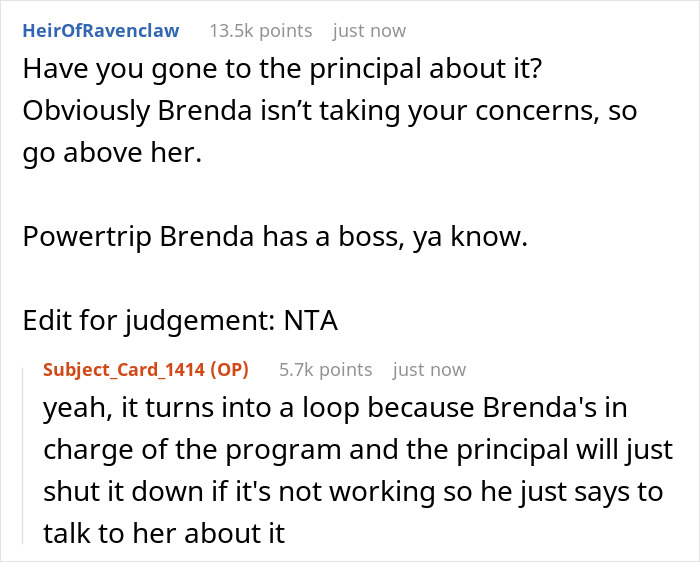 HeirOfRavenclaw 13.5k points just now

Have you gone to the principal about it? Obviously Brenda isn’t taking your concerns, so go above her.

Powertrip Brenda has a boss, ya know.

Edit for judgement: NTA

Subject_Card_1414 (OP) 5.7k points just now

yeah, it turns into a loop because Brenda's in charge of the program and the principal will just shut it down if it's not working so he just says to talk to her about it